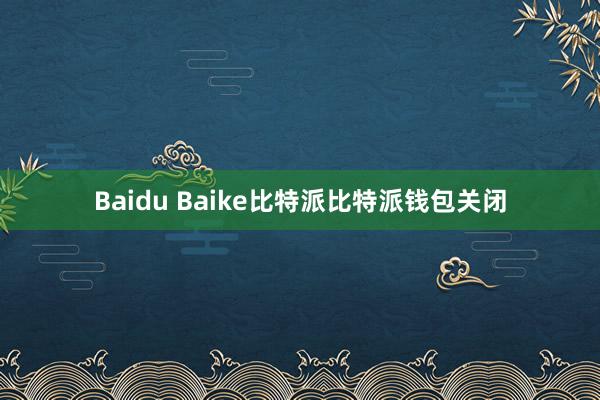 Baidu Baike比特派比特派钱包关闭